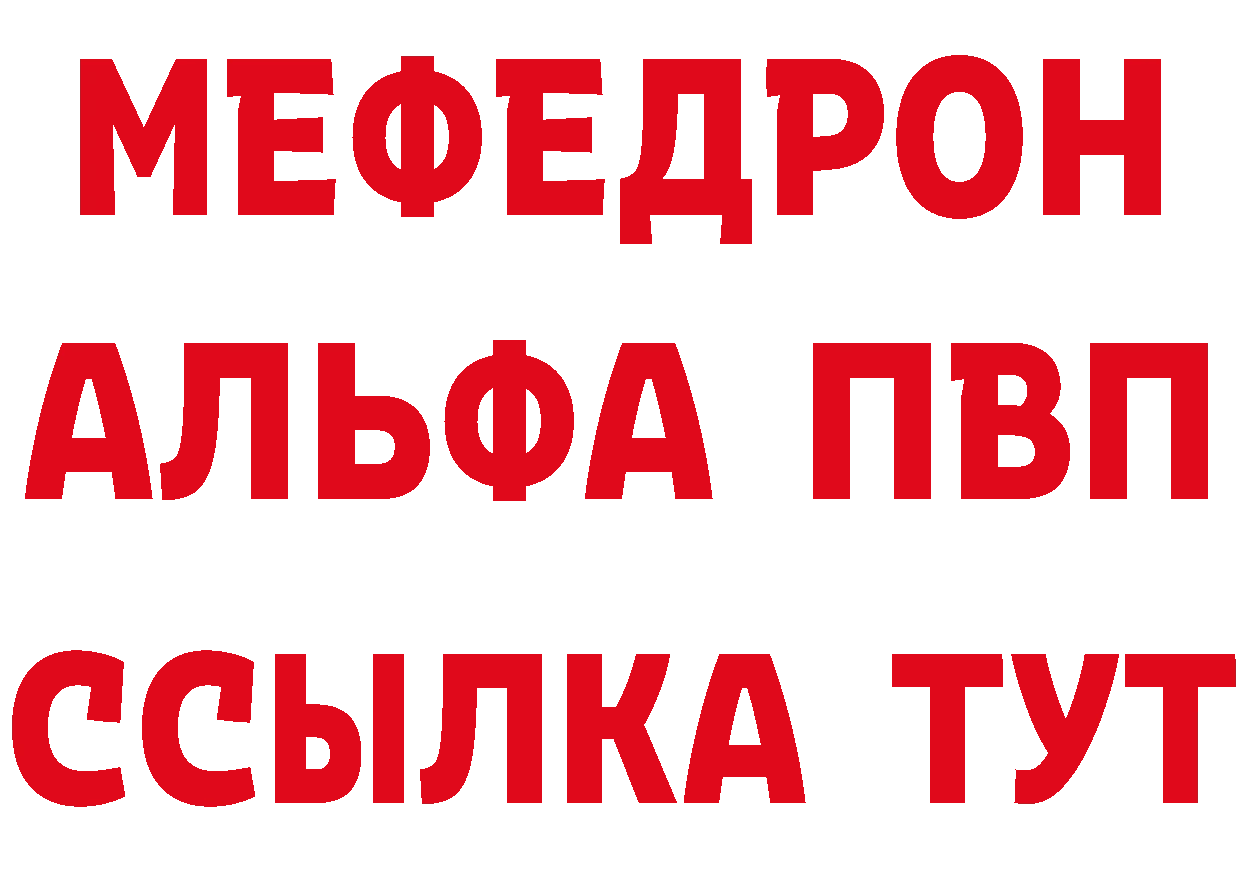 МЕФЕДРОН
АЛЬФА ПВП
ССЫЛКА ТУТ